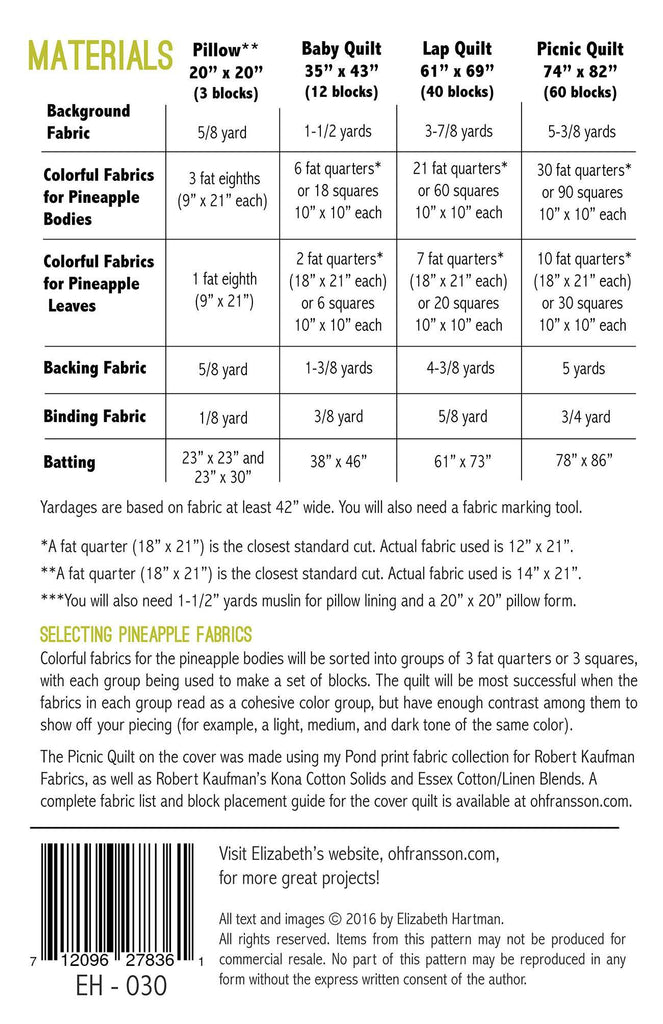 | MATERIALS | Pillow** 20" x 20" (3 blocks) | Baby Quilt 35" x 43" (12 blocks) | Lap Quilt 61" x 69" (40 blocks) | Picnic Quilt 74" x 82" (60 blocks) |
|---|---|---|---|---|
| Background Fabric | 5/8 yard | 1-1/2 yards | 3-7/8 yards | 5-3/8 yards |
| Colorful Fabrics for Pineapple Bodies | 3 fat eighths (9" x 21" each) | 6 fat quarters* or 18 squares 10" x 10" each | 21 fat quarters* or 60 squares 10" x 10" each | 30 fat quarters* or 90 squares 10" x 10" each |
| Colorful Fabrics for Pineapple Leaves | 1 fat eighth (9" x 21") | 2 fat quarters* (18" x 21" each) or 6 squares 10" x 10" each | 7 fat quarters* (18" x 21" each) or 20 squares 10" x 10" each | 10 fat quarters* (18" x 21" each) or 30 squares 10" x 10" each |
| Backing Fabric | 5/8 yard | 1-3/8 yards | 4-3/8 yards | 5 yards |
| Binding Fabric | 1/8 yard | 3/8 yard | 5/8 yard | 3/4 yard |
| Batting | 23" x 23" and 23" x 30" | 38" x 46" | 61" x 73" | 78" x 86" |

Yardages are based on fabric at least 42" wide. You will also need a fabric marking tool.

*A fat quarter (18" x 21") is the closest standard cut. Actual fabric used is 12" x 21".

**A fat quarter (18" x 21") is the closest standard cut. Actual fabric used is 14" x 21".

***You will also need 1-1/2" yards muslin for pillow lining and a 20" x 20" pillow form.

SELECTING PINEAPPLE FABRICS
Colorful fabrics for the pineapple bodies will be sorted into groups of 3 fat quarters or 3 squares, with each group being used to make a set of blocks. The quilt will be most successful when the fabrics in each group read as a cohesive color group, but have enough contrast among them to show off your piecing (for example, a light, medium, and dark tone of the same color).

The Picnic Quilt on the cover was made using my Pond print fabric collection for Robert Kaufman Fabrics, as well as Robert Kaufman's Kona Cotton Solids and Essex Cotton/Linen Blends. A complete fabric list and block placement guide for the cover quilt is available at ohfransson.com.

7 12096 27836 1
EH - 030

Visit Elizabeth's website, ohfransson.com, for more great projects!

All text and images © 2016 by Elizabeth Hartman. All rights reserved. Items from this pattern may not be produced for commercial resale. No part of this pattern may be reproduced in any form without the express written consent of the author.